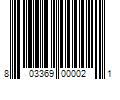 8 03369 00002 1